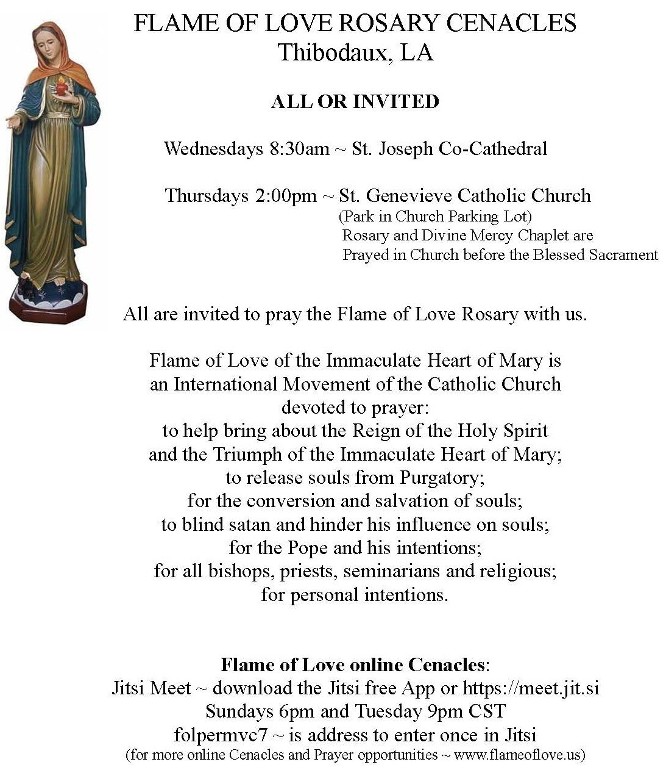 FLAME OF LOVE ROSARY CENACLES
Thibodaux, LA

ALL OR INVITED

Wednesdays 8:30am ~ St. Joseph Co-Cathedral

Thursdays 2:00pm ~ St. Genevieve Catholic Church
(Park in Church Parking Lot)
Rosary and Divine Mercy Chaplet are
Prayed in Church before the Blessed Sacrament

All are invited to pray the Flame of Love Rosary with us.

Flame of Love of the Immaculate Heart of Mary is
an International Movement of the Catholic Church
devoted to prayer:
to help bring about the Reign of the Holy Spirit
and the Triumph of the Immaculate Heart of Mary;
to release souls from Purgatory;
for the conversion and salvation of souls;
to blind satan and hinder his influence on souls;
for the Pope and his intentions;
for all bishops, priests, seminarians and religious;
for personal intentions.

Flame of Love online Cenacles:
Jitsi Meet ~ download the Jitsi free App or https://meet.jit.si
Sundays 6pm and Tuesday 9pm CST
folpermvc7 ~ is address to enter once in Jitsi
(for more online Cenacles and Prayer opportunities ~ www.flameoflove.us)